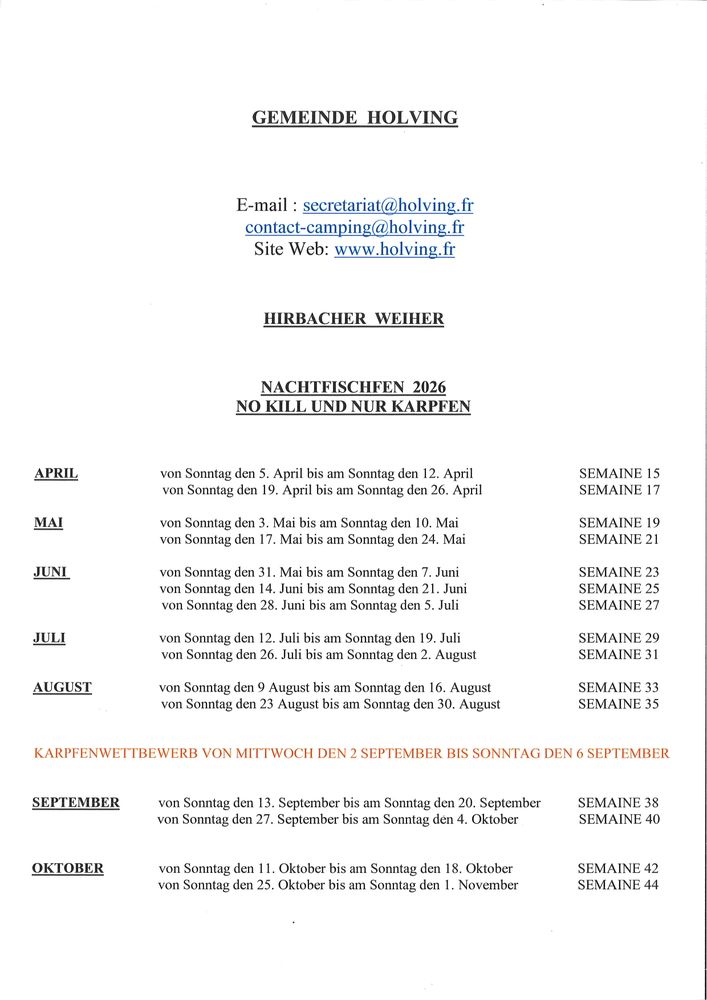 GEMEINDE HOLVING

E-mail : secretariat@holving.fr
contact-camping@holving.fr
Site Web: www.holving.fr

HIRBACHER WEIHER

NACHTFISCHFEN 2026
NO KILL UND NUR KARPFEN

| | | |
|---|---|---|
| APRIL | von Sonntag den 5. April bis am Sonntag den 12. April | SEMAINE 15 |
| | von Sonntag den 19. April bis am Sonntag den 26. April | SEMAINE 17 |
| MAI | von Sonntag den 3. Mai bis am Sonntag den 10. Mai | SEMAINE 19 |
| | von Sonntag den 17. Mai bis am Sonntag den 24. Mai | SEMAINE 21 |
| JUNI | von Sonntag den 31. Mai bis am Sonntag den 7. Juni | SEMAINE 23 |
| | von Sonntag den 14. Juni bis am Sonntag den 21. Juni | SEMAINE 25 |
| | von Sonntag den 28. Juni bis am Sonntag den 5. Juli | SEMAINE 27 |
| JULI | von Sonntag den 12. Juli bis am Sonntag den 19. Juli | SEMAINE 29 |
| | von Sonntag den 26. Juli bis am Sonntag den 2. August | SEMAINE 31 |
| AUGUST | von Sonntag den 9 August bis am Sonntag den 16. August | SEMAINE 33 |
| | von Sonntag den 23 August bis am Sonntag den 30. August | SEMAINE 35 |

KARPFENWETTBEWERB VON MITTWOCH DEN 2 SEPTEMBER BIS SONNTAG DEN 6 SEPTEMBER

| | | |
|---|---|---|
| SEPTEMBER | von Sonntag den 13. September bis am Sonntag den 20. September | SEMAINE 38 |
| | von Sonntag den 27. September bis am Sonntag den 4. Oktober | SEMAINE 40 |
| OKTOBER | von Sonntag den 11. Oktober bis am Sonntag den 18. Oktober | SEMAINE 42 |
| | von Sonntag den 25. Oktober bis am Sonntag den 1. November | SEMAINE 44 |